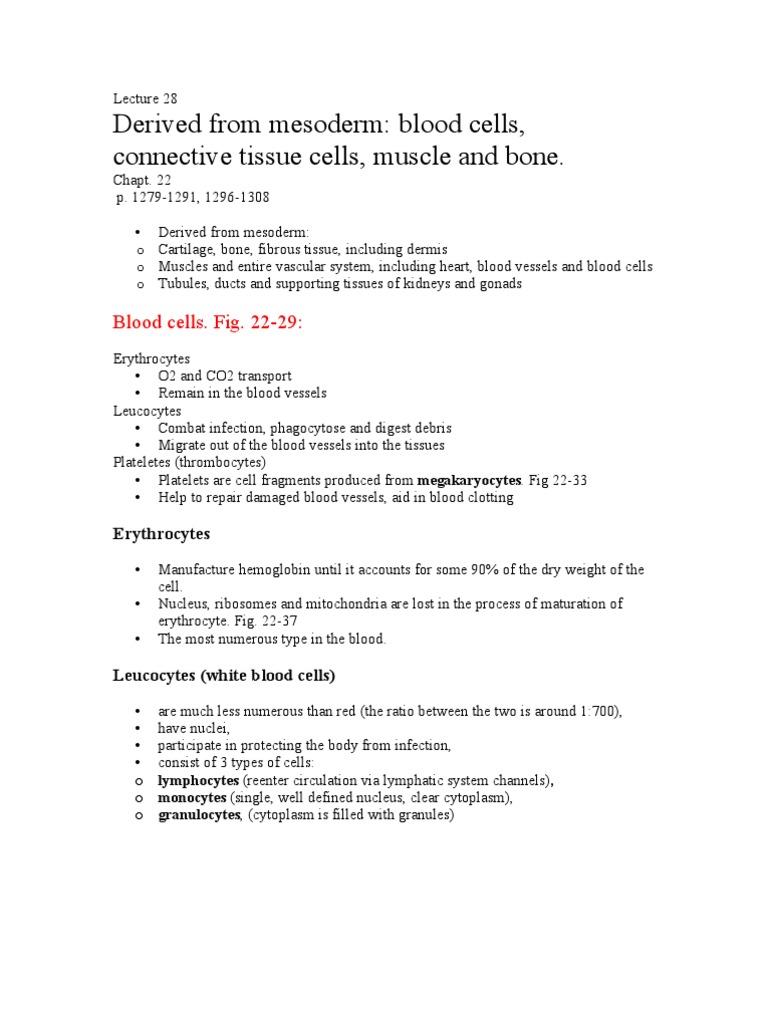 Lecture 28

Derived from mesoderm: blood cells, connective tissue cells, muscle and bone.

Chapt. 22
p. 1279-1291, 1296-1308

• Derived from mesoderm:
o Cartilage, bone, fibrous tissue, including dermis
o Muscles and entire vascular system, including heart, blood vessels and blood cells
o Tubules, ducts and supporting tissues of kidneys and gonads

Blood cells. Fig. 22-29:

Erythrocytes
• O2 and CO2 transport
• Remain in the blood vessels
Leucocytes
• Combat infection, phagocytose and digest debris
• Migrate out of the blood vessels into the tissues
Plateletes (thrombocytes)
• Platelets are cell fragments produced from megakaryocytes. Fig 22-33
• Help to repair damaged blood vessels, aid in blood clotting

Erythrocytes

• Manufacture hemoglobin until it accounts for some 90% of the dry weight of the cell.
• Nucleus, ribosomes and mitochondria are lost in the process of maturation of erythrocyte. Fig. 22-37
• The most numerous type in the blood.

Leucocytes (white blood cells)

• are much less numerous than red (the ratio between the two is around 1:700),
• have nuclei,
• participate in protecting the body from infection,
• consist of 3 types of cells:
o lymphocytes (reenter circulation via lymphatic system channels),
o monocytes (single, well defined nucleus, clear cytoplasm),
o granulocytes, (cytoplasm is filled with granules)